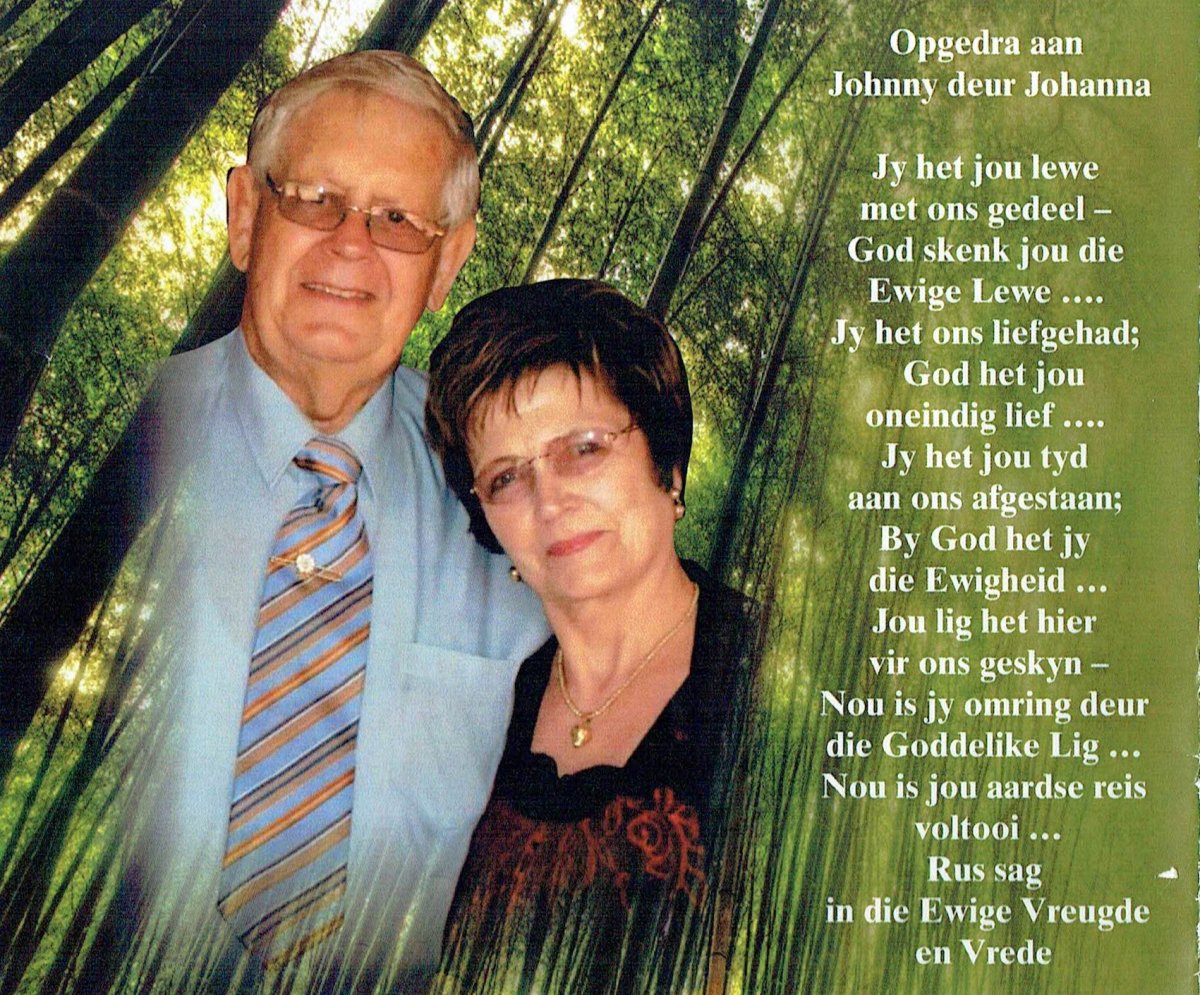 Opgedra aan
Johnny deur Johanna

Jy het jou lewe
met ons gedeel –
God skenk jou die
Ewige Lewe ….
Jy het ons liefgehad;
God het jou
oneindig lief ….
Jy het jou tyd
aan ons afgestaan;
By God het jy
die Ewigheid …
Jou lig het hier
vir ons geskyn –
Nou is jy omring deur
die Goddelike Lig …
Nou is jou aardse reis
voltooi …
Rus sag
in die Ewige Vreugde
en Vrede